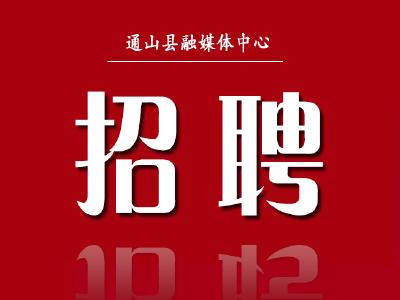 通山县融媒体中心

招聘